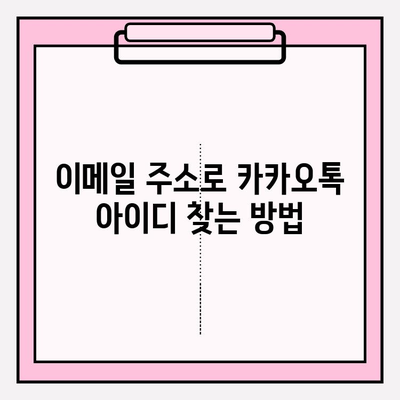 이메일 주소로 카카오톡 아이디 찾는 방법